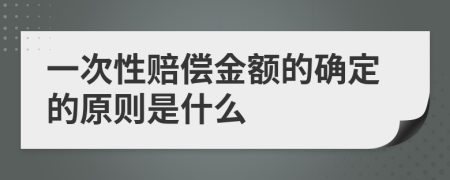 一次性赔偿金额的确定的原则是什么